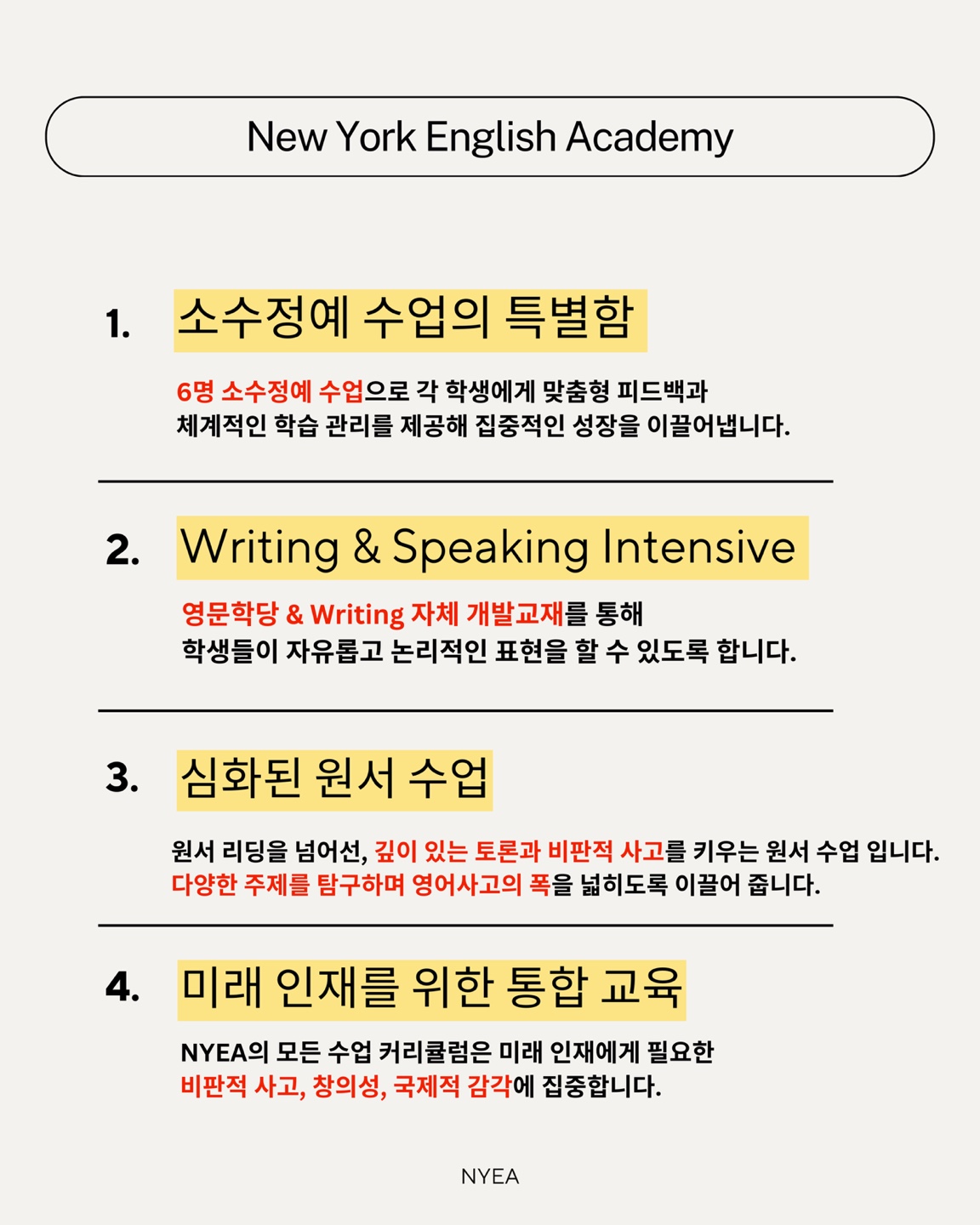 New York English Academy

1. 소수정예 수업의 특별함

6명 소수정예 수업으로 각 학생에게 맞춤형 피드백과 체계적인 학습 관리를 제공해 집중적인 성장을 이끌어냅니다.

2. Writing & Speaking Intensive

영문학당 & Writing 자체 개발교재를 통해 학생들이 자유롭고 논리적인 표현을 할 수 있도록 합니다.

3. 심화된 원서 수업

원서 리딩을 넘어선, 깊이 있는 토론과 비판적 사고를 키우는 원서 수업 입니다. 다양한 주제를 탐구하며 영어사고의 폭을 넓히도록 이끌어 줍니다.

4. 미래 인재를 위한 통합 교육

NYEA의 모든 수업 커리큘럼은 미래 인재에게 필요한 비판적 사고, 창의성, 국제적 감각에 집중합니다.

NYEA